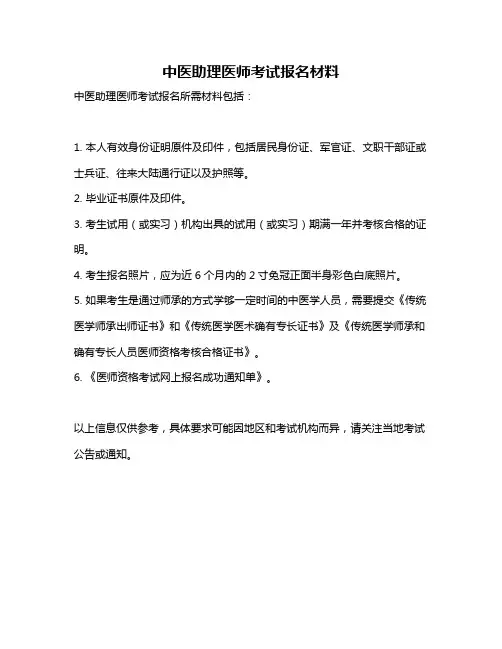 中医助理医师考试报名材料

中医助理医师考试报名所需材料包括：

1. 本人有效身份证明原件及印件，包括居民身份证、军官证、文职干部证或士兵证、往来大陆通行证以及护照等。

2. 毕业证书原件及印件。

3. 考生试用（或实习）机构出具的试用（或实习）期满一年并考核合格的证明。

4. 考生报名照片，应为近 6 个月内的 2 寸免冠正面半身彩色白底照片。

5. 如果考生是通过师承的方式学够一定时间的中医学人员，需要提交《传统医学师承出师证书》和《传统医学医术确有专长证书》及《传统医学师承和确有专长人员医师资格考核合格证书》。

6. 《医师资格考试网上报名成功通知单》。

以上信息仅供参考，具体要求可能因地区和考试机构而异，请关注当地考试公告或通知。